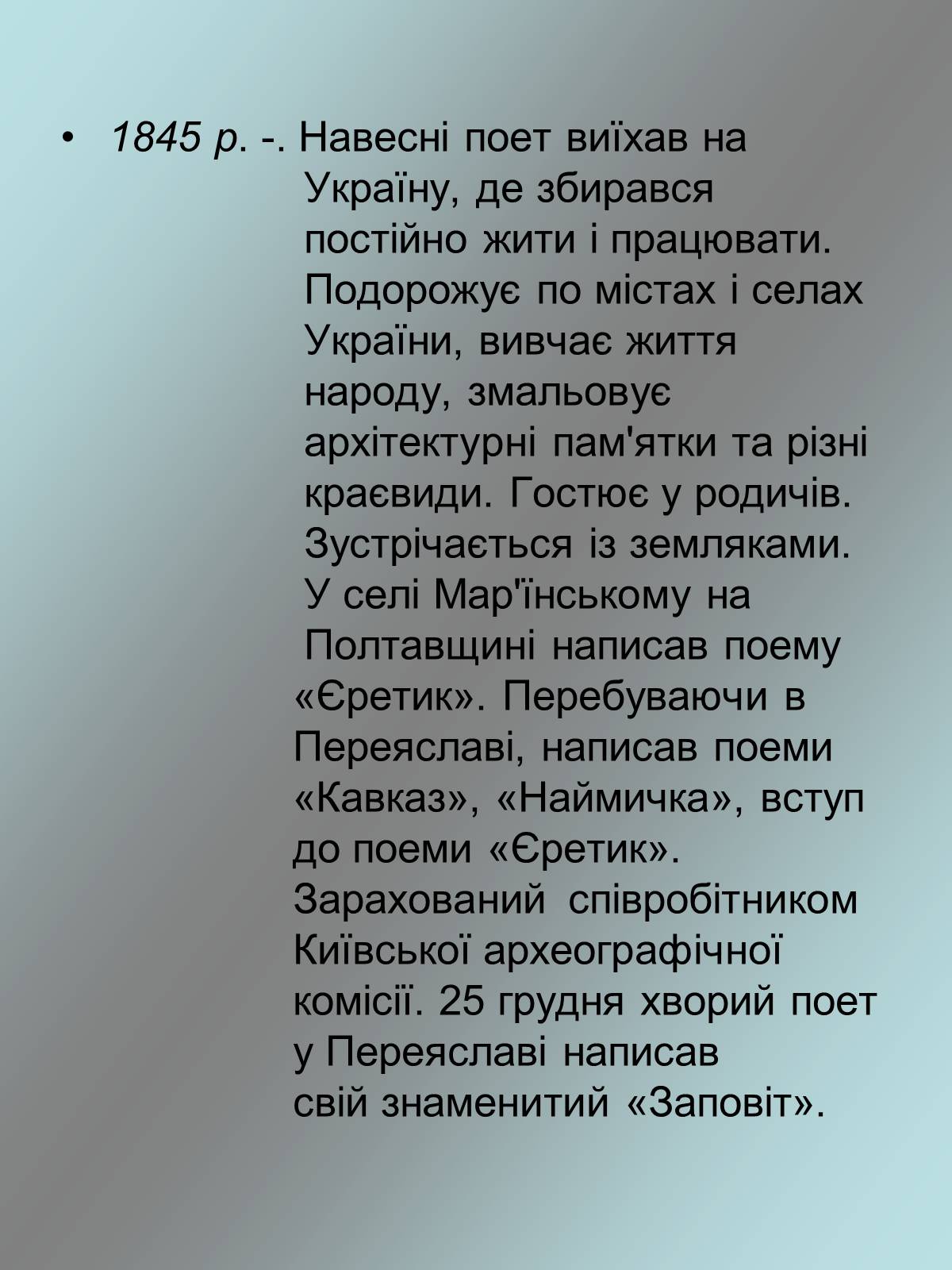 • 1845 р. -. Навесні поет виїхав на Україну, де збирався постійно жити і працювати. Подорожує по містах і селах України, вивчає життя народу, змальовує архітектурні пам'ятки та різні краєвиди. Гостює у родичів. Зустрічається із земляками. У селі Мар'їнському на Полтавщині написав поему «Єретик». Перебуваючи в Переяславі, написав поеми «Кавказ», «Наймичка», вступ до поеми «Єретик». Зарахований співробітником Київської археографічної комісії. 25 грудня хворий поет у Переяславі написав свій знаменитий «Заповіт».